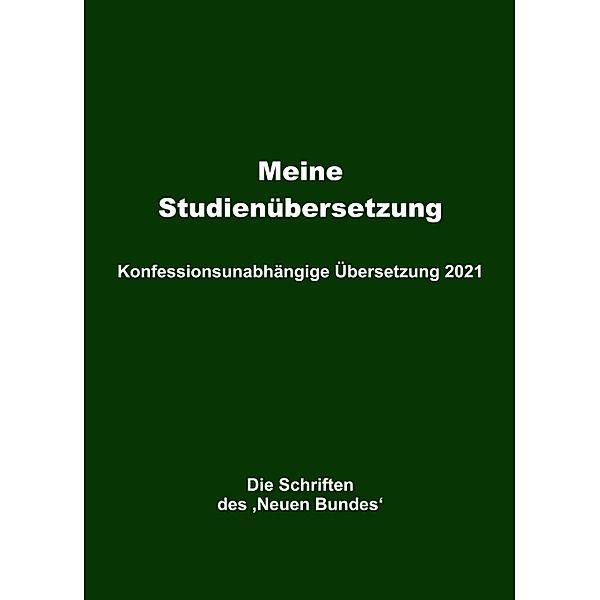 Meine
Studienübersetzung

Konfessionsunabhängige Übersetzung 2021

Die Schriften
des ‚Neuen Bundes‘